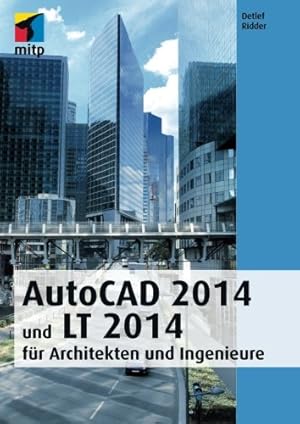 mitp

Detlef Ridder

AutoCAD 2014 und LT 2014 für Architekten und Ingenieure